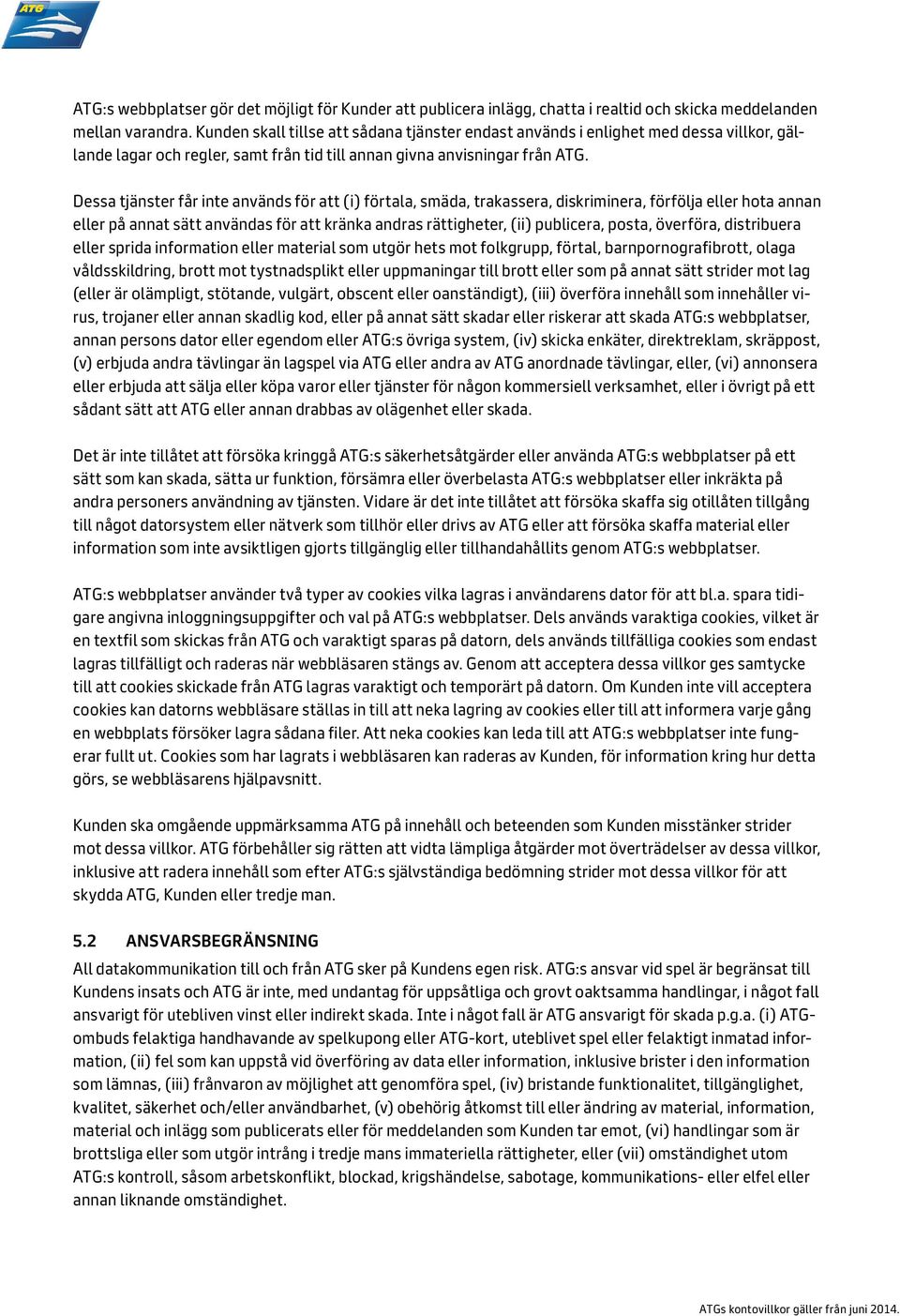 ATG

ATG:s webbplatser gör det möjligt för Kunder att publicera inlägg, chatta i realtid och skicka meddelanden mellan varandra. Kunden skall tillse att sådana tjänster endast används i enlighet med dessa villkor, gällande lagar och regler, samt från tid till annan givna anvisningar från ATG.

Dessa tjänster får inte används för att (i) förtala, smäda, trakassera, diskriminera, förfölja eller hota annan eller på annat sätt användas för att kränka andras rättigheter, (ii) publicera, posta, överföra, distribuera eller sprida information eller material som utgör hets mot folkgrupp, förtal, barnpornografibrott, olaga våldsskildring, brott mot tystnadsplikt eller uppmaningar till brott eller som på annat sätt strider mot lag (eller är olämpligt, stötande, vulgärt, obscent eller oanständigt), (iii) överföra innehåll som innehåller virus, trojaner eller annan skadlig kod, eller på annat sätt skadar eller riskerar att skada ATG:s webbplatser, annan persons dator eller egendom eller ATG:s övriga system, (iv) skicka enkäter, direktreklam, skräppost, (v) erbjuda andra tävlingar än lagspel via ATG eller andra av ATG anordnade tävlingar, eller, (vi) annonsera eller erbjuda att sälja eller köpa varor eller tjänster för någon kommersiell verksamhet, eller i övrigt på ett sådant sätt att ATG eller annan drabbas av olägenhet eller skada.

Det är inte tillåtet att försöka kringgå ATG:s säkerhetsåtgärder eller använda ATG:s webbplatser på ett sätt som kan skada, sätta ur funktion, försämra eller överbelasta ATG:s webbplatser eller inkräkta på andra personers användning av tjänsten. Vidare är det inte tillåtet att försöka skaffa sig otillåten tillgång till något datorsystem eller nätverk som tillhör eller drivs av ATG eller att försöka skaffa material eller information som inte avsiktligen gjorts tillgänglig eller tillhandahållits genom ATG:s webbplatser.

ATG:s webbplatser använder två typer av cookies vilka lagras i användarens dator för att bl.a. spara tidigare angivna inloggningsuppgifter och val på ATG:s webbplatser. Dels används varaktiga cookies, vilket är en textfil som skickas från ATG och varaktigt sparas på datorn, dels används tillfälliga cookies som endast lagras tillfälligt och raderas när webbläsaren stängs av. Genom att acceptera dessa villkor ges samtycke till att cookies skickade från ATG lagras varaktigt och temporärt på datorn. Om Kunden inte vill acceptera cookies kan datorns webbläsare ställas in till att neka lagring av cookies eller till att informera varje gång en webbplats försöker lagra sådana filer. Att neka cookies kan leda till att ATG:s webbplatser inte fungerar fullt ut. Cookies som har lagrats i webbläsaren kan raderas av Kunden, för information kring hur detta görs, se webbläsarens hjälpavsnitt.

Kunden ska omgående uppmärksamma ATG på innehåll och beteenden som Kunden misstänker strider mot dessa villkor. ATG förbehåller sig rätten att vidta lämpliga åtgärder mot överträdelser av dessa villkor, inklusive att radera innehåll som efter ATG:s självständiga bedömning strider mot dessa villkor för att skydda ATG, Kunden eller tredje man.

5.2 ANSVARSBEGRÄNSNING
All datakommunikation till och från ATG sker på Kundens egen risk. ATG:s ansvar vid spel är begränsat till Kundens insats och ATG är inte, med undantag för uppsåtliga och grovt oaktsamma handlingar, i något fall ansvarigt för utebliven vinst eller indirekt skada. Inte i något fall är ATG ansvarigt för skada p.g.a. (i) ATG-ombuds felaktiga handhavande av spelkupong eller ATG-kort, uteblivet spel eller felaktigt inmatad information, (ii) fel som kan uppstå vid överföring av data eller information, inklusive brister i den information som lämnas, (iii) frånvaron av möjlighet att genomföra spel, (iv) bristande funktionalitet, tillgänglighet, kvalitet, säkerhet och/eller användbarhet, (v) obehörig åtkomst till eller ändring av material, information, material och inlägg som publicerats eller för meddelanden som Kunden tar emot, (vi) handlingar som är brottsliga eller som utgör intrång i tredje mans immateriella rättigheter, eller (vii) omständighet utom ATG:s kontroll, såsom arbetskonflikt, blockad, krigshändelse, sabotage, kommunikations- eller elfel eller annan liknande omständighet.

ATGs kontovillkor gäller från juni 2014.